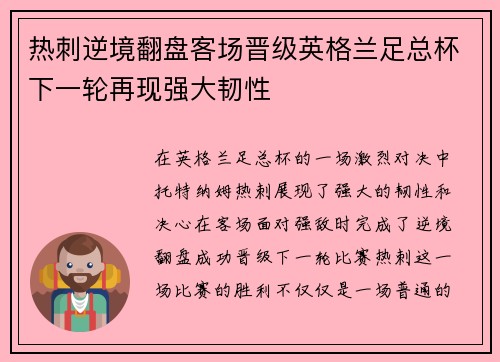 热刺逆境翻盘客场晋级英格兰足总杯下一轮再现强大韧性

在英格兰足总杯的一场激烈对决中托特纳姆热刺展现了强大的韧性和决心在客场面对强敌时完成了逆境翻盘成功晋级下一轮比赛热刺这一场比赛的胜利不仅仅是一场普通的